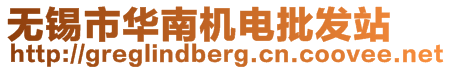 无锡市华南机电批发站
http://greglindberg.cn.coovee.net